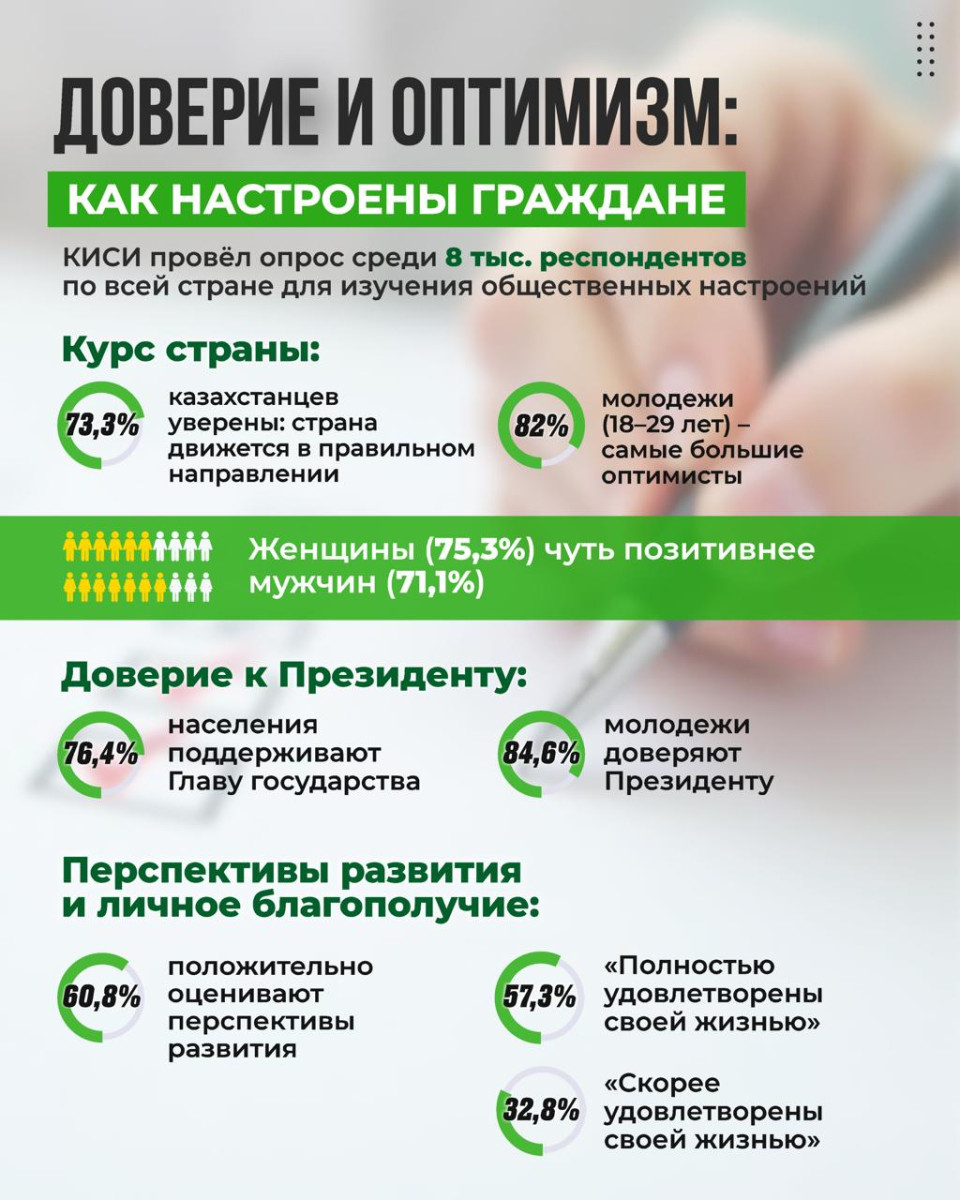 ДОВЕРИЕ И ОПТИМИЗМ:

КАК НАСТРОЕНЫ ГРАЖДАНЕ

КИСИ провёл опрос среди 8 тыс. респондентов по всей стране для изучения общественных настроений

Курс страны:

73,3% казахстанцев уверены: страна движется в правильном направлении

82% молодежи (18–29 лет) – самые большие оптимисты

Женщины (75,3%) чуть позитивнее мужчин (71,1%)

Доверие к Президенту:

76,4% населения поддерживают Главу государства

84,6% молодежи доверяют Президенту

Перспективы развития и личное благополучие:

60,8% положительно оценивают перспективы развития

57,3% «Полностью удовлетворены своей жизнью»

32,8% «Скорее удовлетворены своей жизнью»